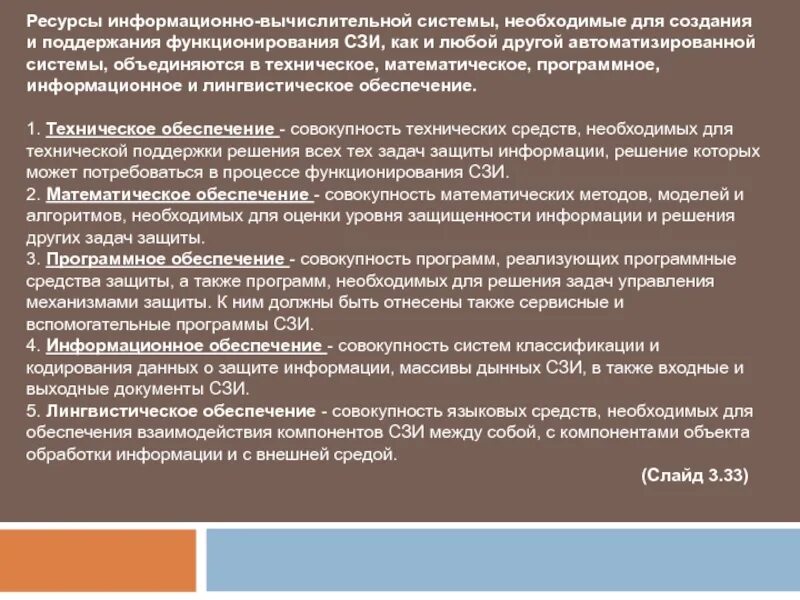 Ресурсы информационно-вычислительной системы, необходимые для создания и поддержания функционирования СЗИ, как и любой другой автоматизированной системы, объединяются в техническое, математическое, программное, информационное и лингвистическое обеспечение.

1. Техническое обеспечение - совокупность технических средств, необходимых для технической поддержки решения всех тех задач защиты информации, решение которых может потребоваться в процессе функционирования СЗИ.
2. Математическое обеспечение - совокупность математических методов, моделей и алгоритмов, необходимых для оценки уровня защищенности информации и решения других задач защиты.
3. Программное обеспечение - совокупность программ, реализующих программные средства защиты, а также программ, необходимых для решения задач управления механизмами защиты. К ним должны быть отнесены также сервисные и вспомогательные программы СЗИ.
4. Информационное обеспечение - совокупность систем классификации и кодирования данных о защите информации, массивы дынных СЗИ, в также входные и выходные документы СЗИ.
5. Лингвистическое обеспечение - совокупность языковых средств, необходимых для обеспечения взаимодействия компонентов СЗИ между собой, с компонентами объекта обработки информации и с внешней средой.

(Слайд 3.33)